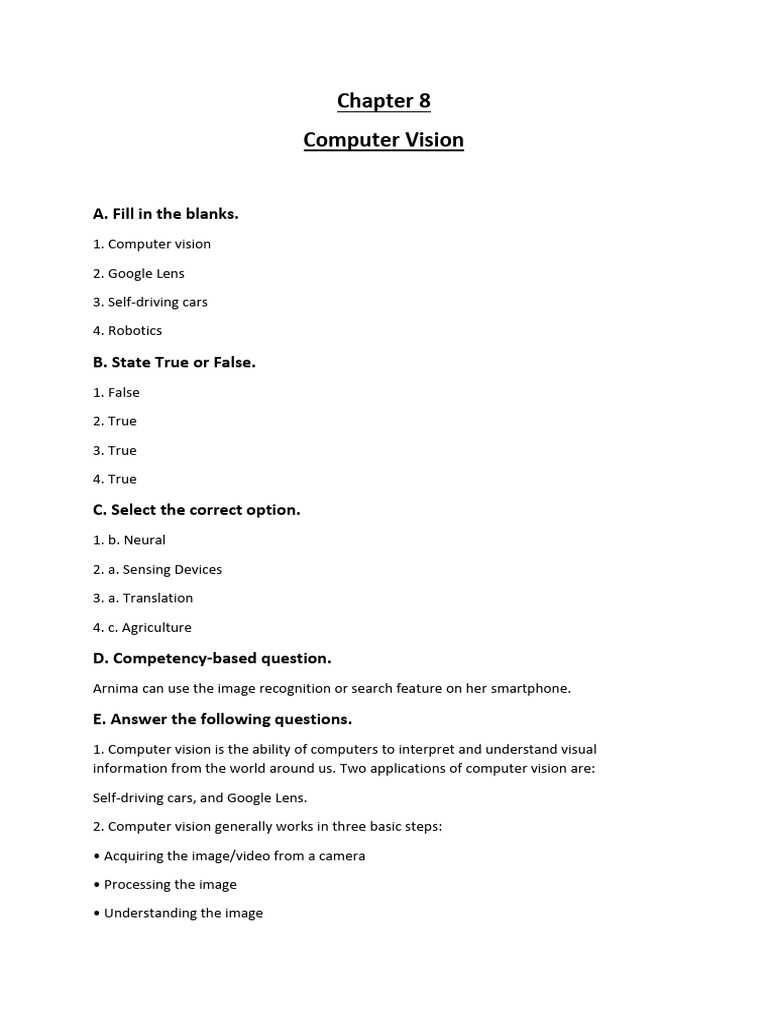 Chapter 8

Computer Vision

A. Fill in the blanks.

1. Computer vision

2. Google Lens

3. Self-driving cars

4. Robotics

B. State True or False.

1. False

2. True

3. True

4. True

C. Select the correct option.

1. b. Neural

2. a. Sensing Devices

3. a. Translation

4. c. Agriculture

D. Competency-based question.

Arnima can use the image recognition or search feature on her smartphone.

E. Answer the following questions.

1. Computer vision is the ability of computers to interpret and understand visual information from the world around us. Two applications of computer vision are:

Self-driving cars, and Google Lens.

2. Computer vision generally works in three basic steps:

• Acquiring the image/video from a camera

• Processing the image

• Understanding the image